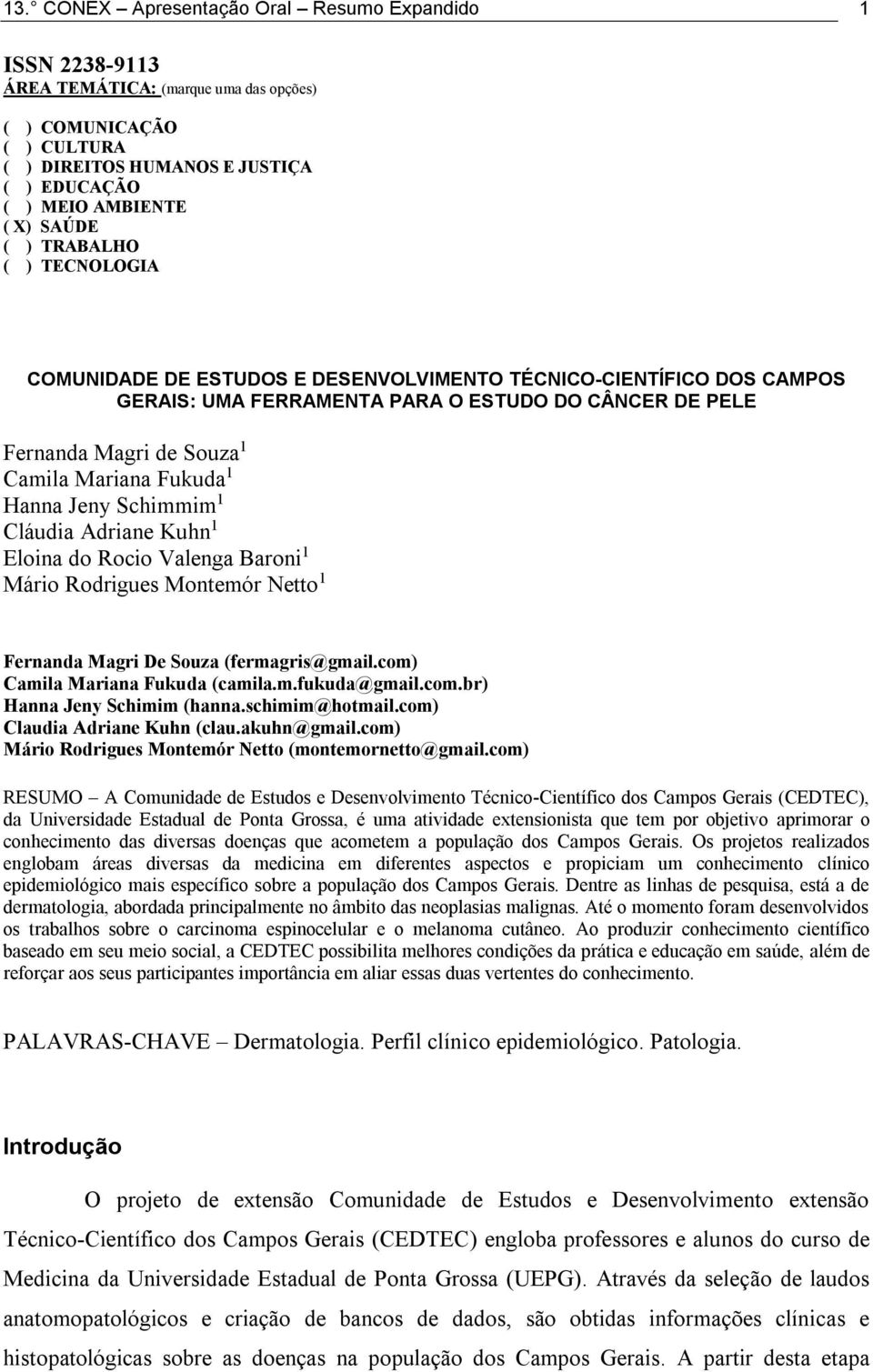 13.° CONEX – Apresentação Oral – Resumo Expandido 1

ISSN 2238-9113
ÁREA TEMÁTICA: (marque uma das opções)

( ) COMUNICAÇÃO
( ) CULTURA
( ) DIREITOS HUMANOS E JUSTIÇA
( ) EDUCAÇÃO
( ) MEIO AMBIENTE
( X) SAÚDE
( ) TRABALHO
( ) TECNOLOGIA

COMUNIDADE DE ESTUDOS E DESENVOLVIMENTO TÉCNICO-CIENTÍFICO DOS CAMPOS GERAIS: UMA FERRAMENTA PARA O ESTUDO DO CÂNCER DE PELE

Fernanda Magri de Souza $^1$
Camila Mariana Fukuda $^1$
Hanna Jeny Schimmim $^1$
Cláudia Adriane Kuhn $^1$
Eloina do Rocio Valenga Baroni $^1$
Mário Rodrigues Montemór Netto $^1$

Fernanda Magri De Souza (fermagris@gmail.com)
Camila Mariana Fukuda (camila.m.fukuda@gmail.com.br)
Hanna Jeny Schimim (hanna.schimim@hotmail.com)
Claudia Adriane Kuhn (clau.akuhn@gmail.com)
Mário Rodrigues Montemór Netto (montemornetto@gmail.com)

RESUMO – A Comunidade de Estudos e Desenvolvimento Técnico-Científico dos Campos Gerais (CEDTEC), da Universidade Estadual de Ponta Grossa, é uma atividade extensionista que tem por objetivo aprimorar o conhecimento das diversas doenças que acometem a população dos Campos Gerais. Os projetos realizados englobam áreas diversas da medicina em diferentes aspectos e propiciam um conhecimento clínico epidemiológico mais específico sobre a população dos Campos Gerais. Dentre as linhas de pesquisa, está a de dermatologia, abordada principalmente no âmbito das neoplasias malignas. Até o momento foram desenvolvidos os trabalhos sobre o carcinoma espinocelular e o melanoma cutâneo. Ao produzir conhecimento científico baseado em seu meio social, a CEDTEC possibilita melhores condições da prática e educação em saúde, além de reforçar aos seus participantes importância em aliar essas duas vertentes do conhecimento.

PALAVRAS-CHAVE – Dermatologia. Perfil clínico epidemiológico. Patologia.

Introdução

O projeto de extensão Comunidade de Estudos e Desenvolvimento extensão Técnico-Científico dos Campos Gerais (CEDTEC) engloba professores e alunos do curso de Medicina da Universidade Estadual de Ponta Grossa (UEPG). Através da seleção de laudos anatomopatológicos e criação de bancos de dados, são obtidas informações clínicas e histopatológicas sobre as doenças na população dos Campos Gerais. A partir desta etapa